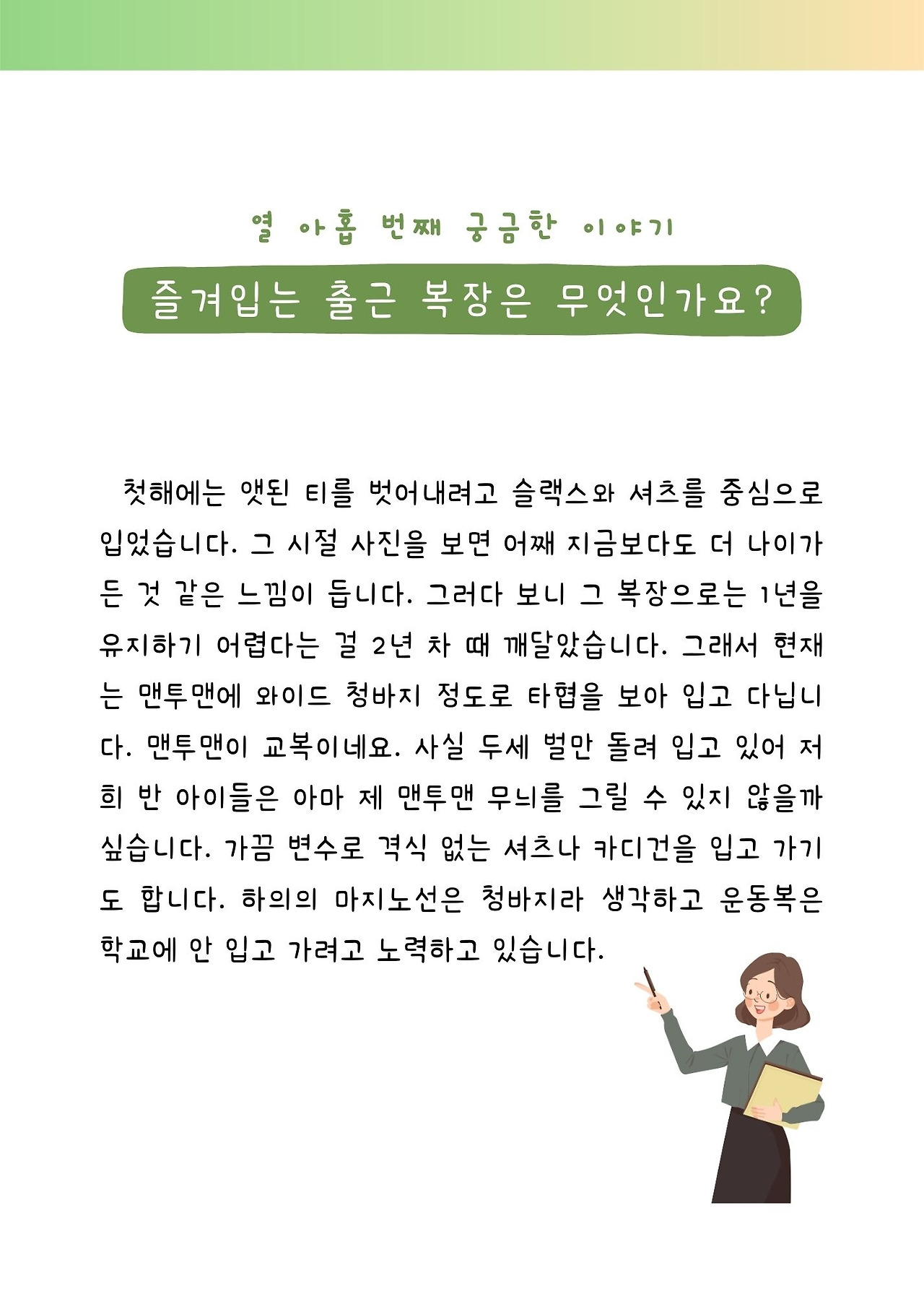 열 아홉 번째 궁금한 이야기

즐겨입는 출근 복장은 무엇인가요?

첫해에는 앳된 티를 벗어내려고 슬랙스와 셔츠를 중심으로 입었습니다. 그 시절 사진을 보면 어째 지금보다도 더 나이가 든 것 같은 느낌이 듭니다. 그러다 보니 그 복장으로는 1년을 유지하기 어렵다는 걸 2년 차 때 깨달았습니다. 그래서 현재는 맨투맨에 와이드 청바지 정도로 타협을 보아 입고 다닙니다. 맨투맨이 교복이네요. 사실 두세 벌만 돌려 입고 있어 저희 반 아이들은 아마 제 맨투맨 무늬를 그릴 수 있지 않을까 싶습니다. 가끔 변수로 격식 없는 셔츠나 카디건을 입고 가기도 합니다. 하의의 마지노선은 청바지라 생각하고 운동복은 학교에 안 입고 가려고 노력하고 있습니다.